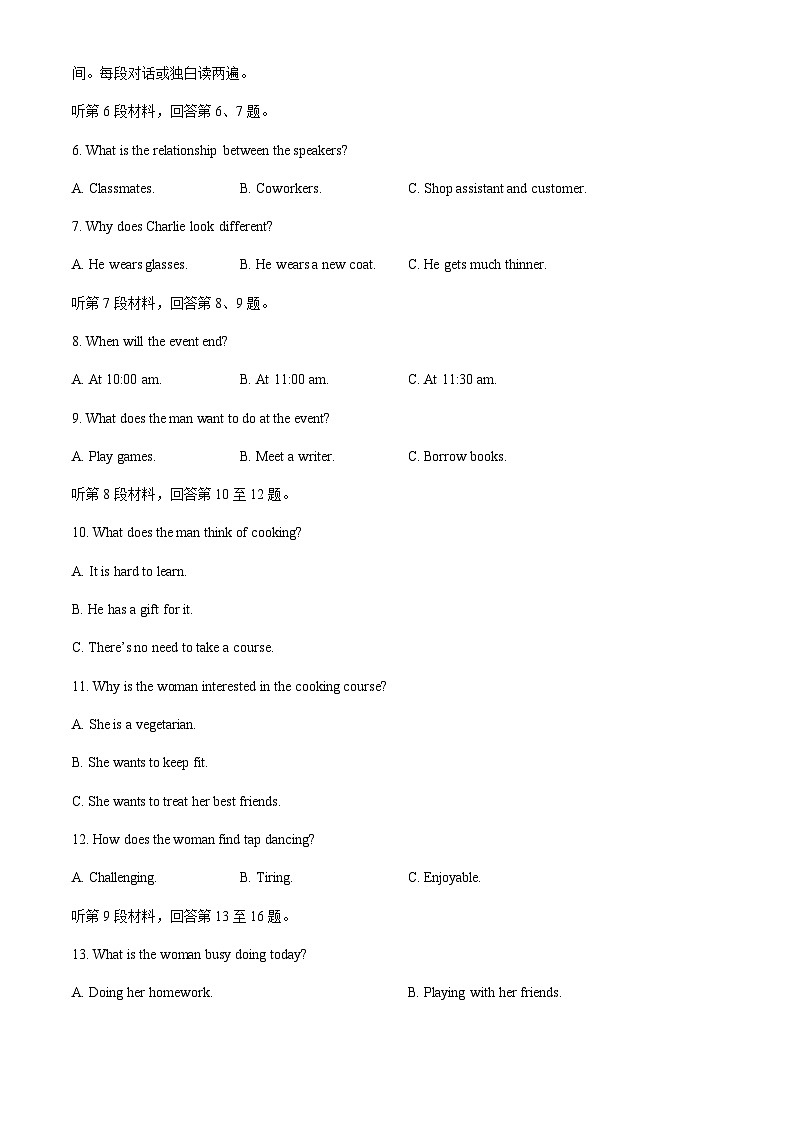 间。每段对话或独白读两遍。

听第 6 段材料，回答第 6、7 题。

6. What is the relationship between the speakers?

A. Classmates.
B. Coworkers.
C. Shop assistant and customer.

7. Why does Charlie look different?

A. He wears glasses.
B. He wears a new coat.
C. He gets much thinner.

听第 7 段材料，回答第 8、9 题。

8. When will the event end?

A. At 10:00 am.
B. At 11:00 am.
C. At 11:30 am.

9. What does the man want to do at the event?

A. Play games.
B. Meet a writer.
C. Borrow books.

听第 8 段材料，回答第 10 至 12 题。

10. What does the man think of cooking?

A. It is hard to learn.

B. He has a gift for it.

C. There's no need to take a course.

11. Why is the woman interested in the cooking course?

A. She is a vegetarian.

B. She wants to keep fit.

C. She wants to treat her best friends.

12. How does the woman find tap dancing?

A. Challenging.
B. Tiring.
C. Enjoyable.

听第 9 段材料，回答第 13 至 16 题。

13. What is the woman busy doing today?

A. Doing her homework.
B. Playing with her friends.